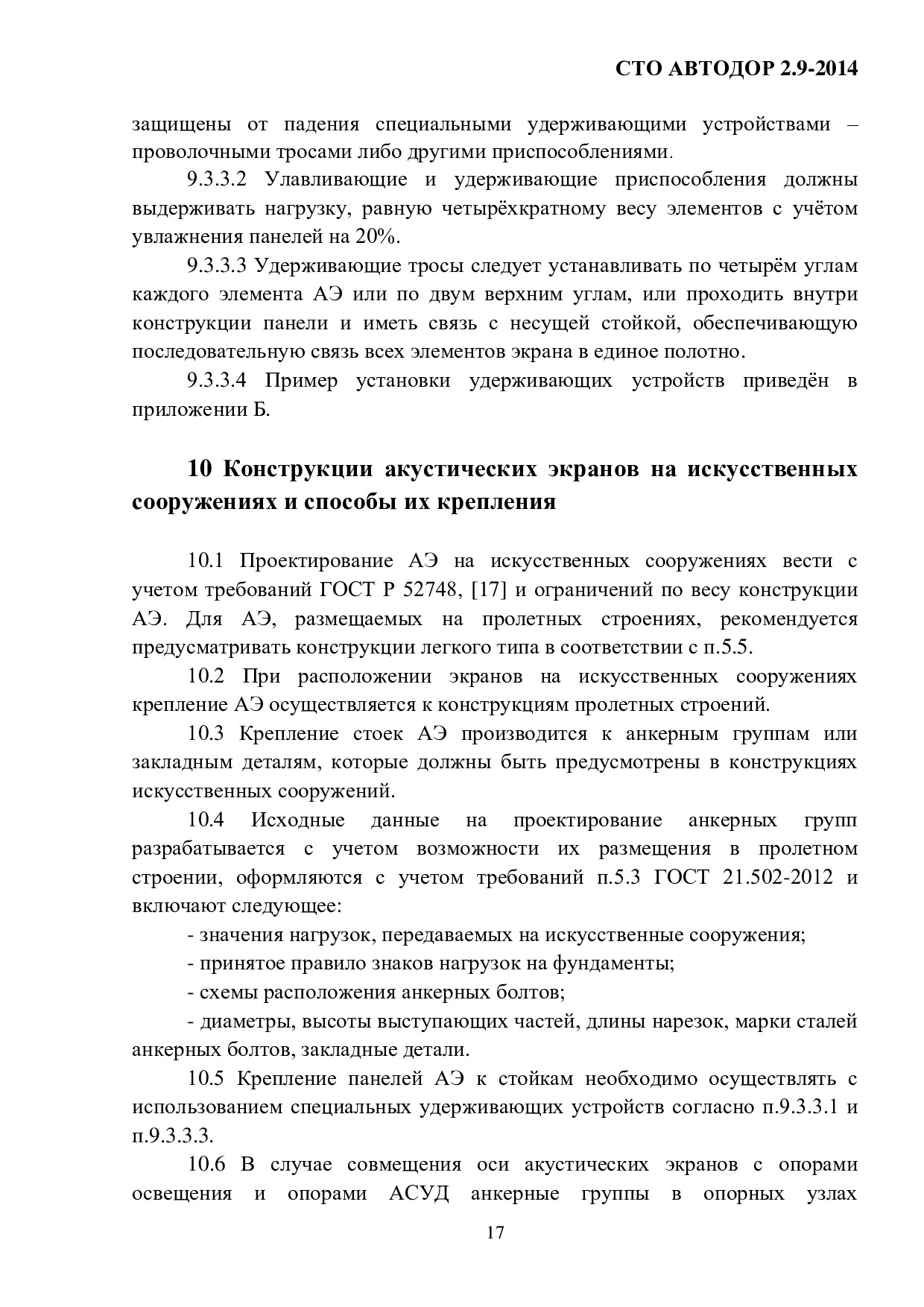 СТО АВТОДОР 2.9-2014

защищены от падения специальными удерживающими устройствами – проволочными тросами либо другими приспособлениями.

9.3.3.2 Улавливающие и удерживающие приспособления должны выдерживать нагрузку, равную четырёхкратному весу элементов с учётом увлажнения панелей на 20%.

9.3.3.3 Удерживающие тросы следует устанавливать по четырём углам каждого элемента АЭ или по двум верхним углам, или проходить внутри конструкции панели и иметь связь с несущей стойкой, обеспечивающую последовательную связь всех элементов экрана в единое полотно.

9.3.3.4 Пример установки удерживающих устройств приведён в приложении Б.

10 Конструкции акустических экранов на искусственных сооружениях и способы их крепления

10.1 Проектирование АЭ на искусственных сооружениях вести с учетом требований ГОСТ Р 52748, [17] и ограничений по весу конструкции АЭ. Для АЭ, размещаемых на пролетных строениях, рекомендуется предусматривать конструкции легкого типа в соответствии с п.5.5.

10.2 При расположении экранов на искусственных сооружениях крепление АЭ осуществляется к конструкциям пролетных строений.

10.3 Крепление стоек АЭ производится к анкерным группам или закладным деталям, которые должны быть предусмотрены в конструкциях искусственных сооружений.

10.4 Исходные данные на проектирование анкерных групп разрабатывается с учетом возможности их размещения в пролетном строении, оформляются с учетом требований п.5.3 ГОСТ 21.502-2012 и включают следующее:

- значения нагрузок, передаваемых на искусственные сооружения;

- принятое правило знаков нагрузок на фундаменты;

- схемы расположения анкерных болтов;

- диаметры, высоты выступающих частей, длины нарезок, марки сталей анкерных болтов, закладные детали.

10.5 Крепление панелей АЭ к стойкам необходимо осуществлять с использованием специальных удерживающих устройств согласно п.9.3.3.1 и п.9.3.3.3.

10.6 В случае совмещения оси акустических экранов с опорами освещения и опорами АСУД анкерные группы в опорных узлах

17